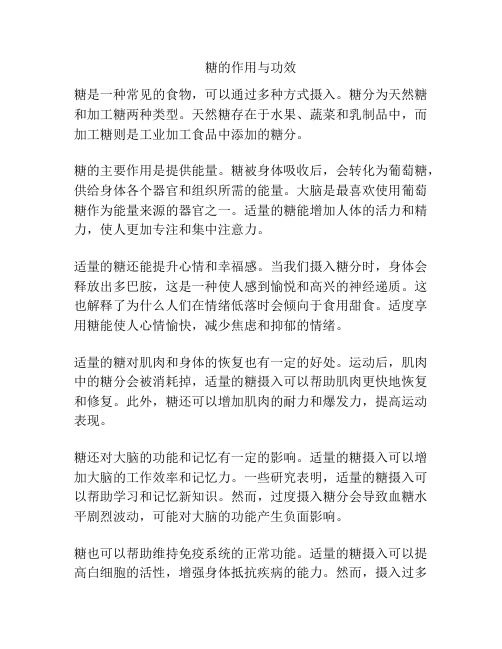 糖的作用与功效

糖是一种常见的食物，可以通过多种方式摄入。糖分为天然糖和加工糖两种类型。天然糖存在于水果、蔬菜和乳制品中，而加工糖则是工业加工食品中添加的糖分。

糖的主要作用是提供能量。糖被身体吸收后，会转化为葡萄糖，供给身体各个器官和组织所需的能量。大脑是最喜欢使用葡萄糖作为能量来源的器官之一。适量的糖能增加人体的活力和精力，使人更加专注和集中注意力。

适量的糖还能提升心情和幸福感。当我们摄入糖分时，身体会释放出多巴胺，这是一种使人感到愉悦和高兴的神经递质。这也解释了为什么人们在情绪低落时会倾向于食用甜食。适度享用糖能使人心情愉快，减少焦虑和抑郁的情绪。

适量的糖对肌肉和身体的恢复也有一定的好处。运动后，肌肉中的糖分会被消耗掉，适量的糖摄入可以帮助肌肉更快地恢复和修复。此外，糖还可以增加肌肉的耐力和爆发力，提高运动表现。

糖还对大脑的功能和记忆有一定的影响。适量的糖摄入可以增加大脑的工作效率和记忆力。一些研究表明，适量的糖摄入可以帮助学习和记忆新知识。然而，过度摄入糖分会导致血糖水平剧烈波动，可能对大脑的功能产生负面影响。

糖也可以帮助维持免疫系统的正常功能。适量的糖摄入可以提高白细胞的活性，增强身体抵抗疾病的能力。然而，摄入过多